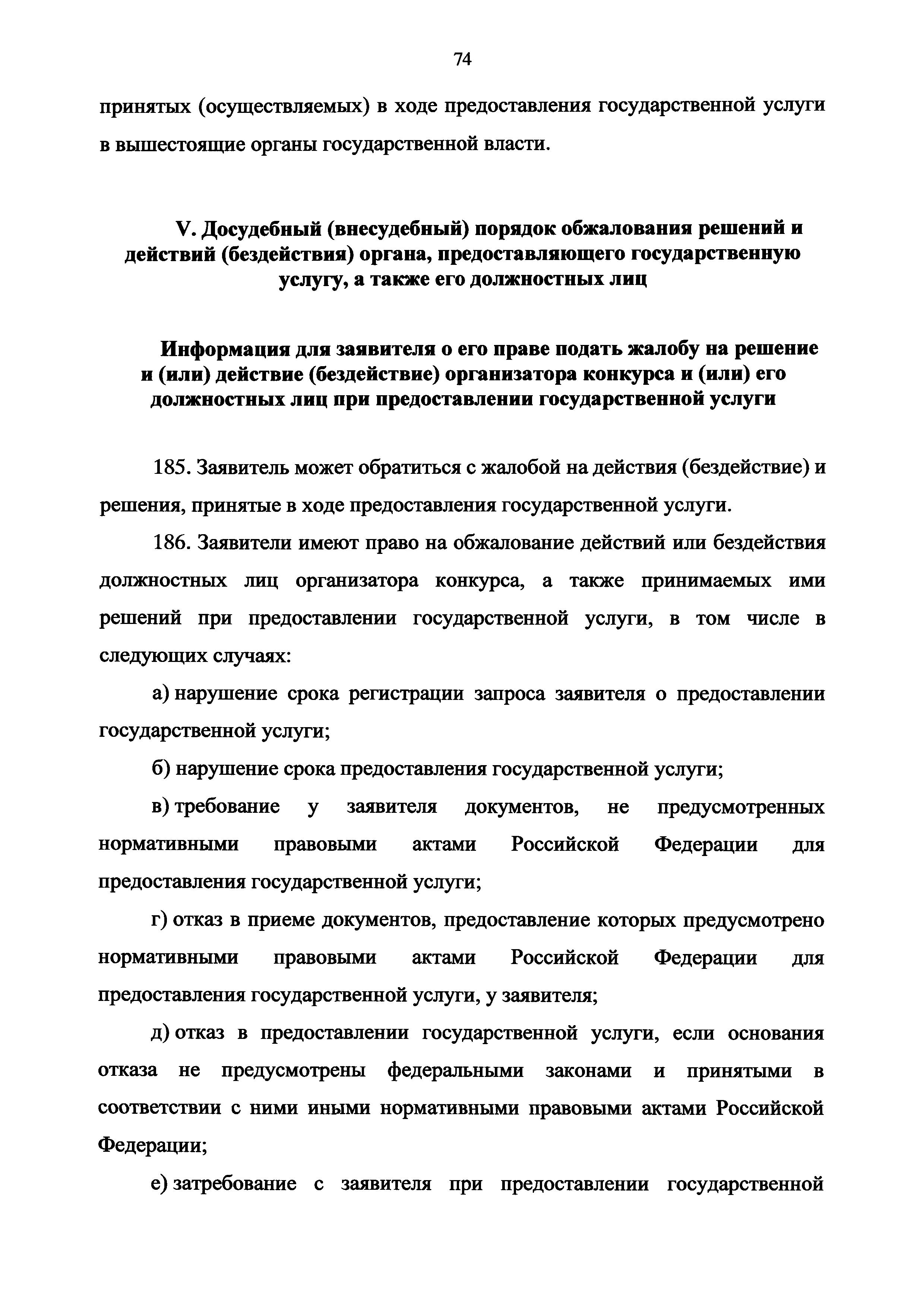 74

принятых (осуществляемых) в ходе предоставления государственной услуги в вышестоящие органы государственной власти.

V. Досудебный (внесудебный) порядок обжалования решений и действий (бездействия) органа, предоставляющего государственную услугу, а также его должностных лиц

Информация для заявителя о его праве подать жалобу на решение и (или) действие (бездействие) организатора конкурса и (или) его должностных лиц при предоставлении государственной услуги

185. Заявитель может обратиться с жалобой на действия (бездействие) и решения, принятые в ходе предоставления государственной услуги.

186. Заявители имеют право на обжалование действий или бездействия должностных лиц организатора конкурса, а также принимаемых ими решений при предоставлении государственной услуги, в том числе в следующих случаях:

а) нарушение срока регистрации запроса заявителя о предоставлении государственной услуги;

б) нарушение срока предоставления государственной услуги;

в) требование у заявителя документов, не предусмотренных нормативными правовыми актами Российской Федерации для предоставления государственной услуги;

г) отказ в приеме документов, предоставление которых предусмотрено нормативными правовыми актами Российской Федерации для предоставления государственной услуги, у заявителя;

д) отказ в предоставлении государственной услуги, если основания отказа не предусмотрены федеральными законами и принятыми в соответствии с ними иными нормативными правовыми актами Российской Федерации;

е) затребование с заявителя при предоставлении государственной